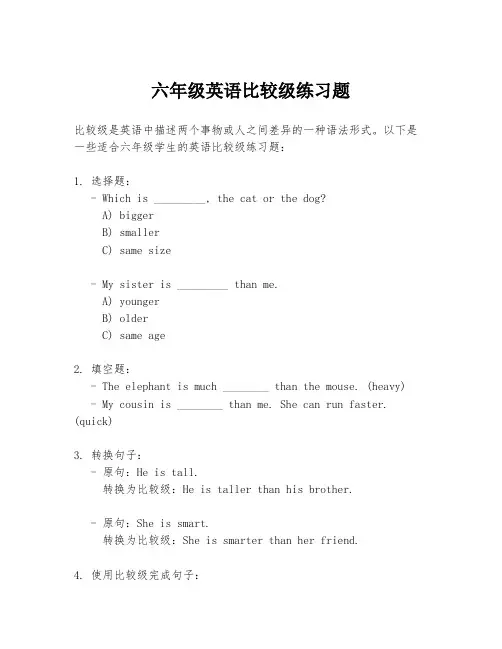 六年级英语比较级练习题

比较级是英语中描述两个事物或人之间差异的一种语法形式。以下是一些适合六年级学生的英语比较级练习题：

1. 选择题：
- Which is _________, the cat or the dog?
A) bigger
B) smaller
C) same size

- My sister is _________ than me.
A) younger
B) older
C) same age

2. 填空题：
- The elephant is much ________ than the mouse. (heavy)
- My cousin is ________ than me. She can run faster. (quick)

3. 转换句子：
- 原句：He is tall.
转换为比较级：He is taller than his brother.

- 原句：She is smart.
转换为比较级：She is smarter than her friend.

4. 使用比较级完成句子：